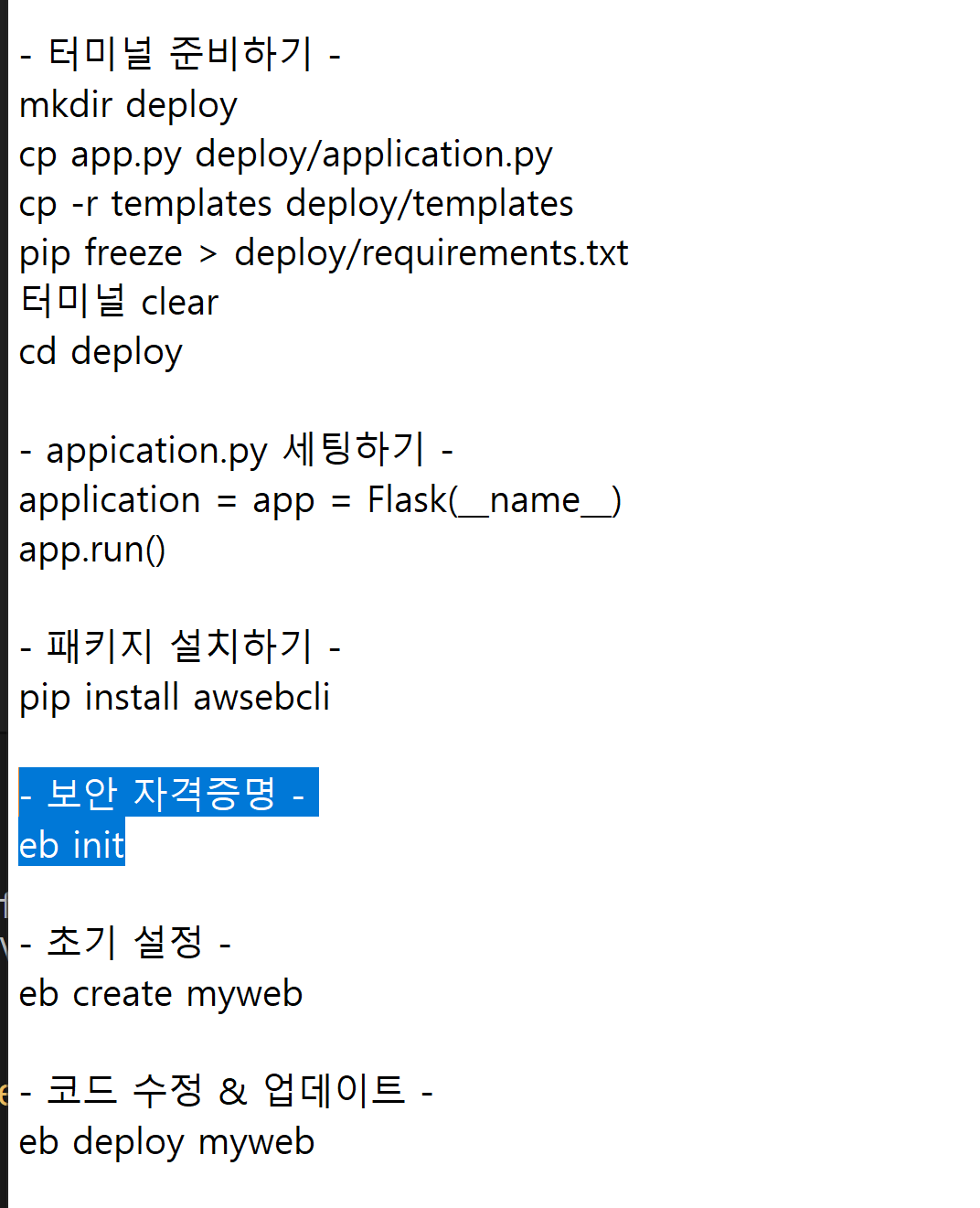 - 터미널 준비하기 -
mkdir deploy
cp app.py deploy/application.py
cp -r templates deploy/templates
pip freeze > deploy/requirements.txt
터미널 clear
cd deploy

- appication.py 세팅하기 -
application = app = Flask(__name__)
app.run()

- 패키지 설치하기 -
pip install awsebcli

- 보안 자격증명 -
eb init

- 초기 설정 -
eb create myweb

- 코드 수정 & 업데이트 -
eb deploy myweb